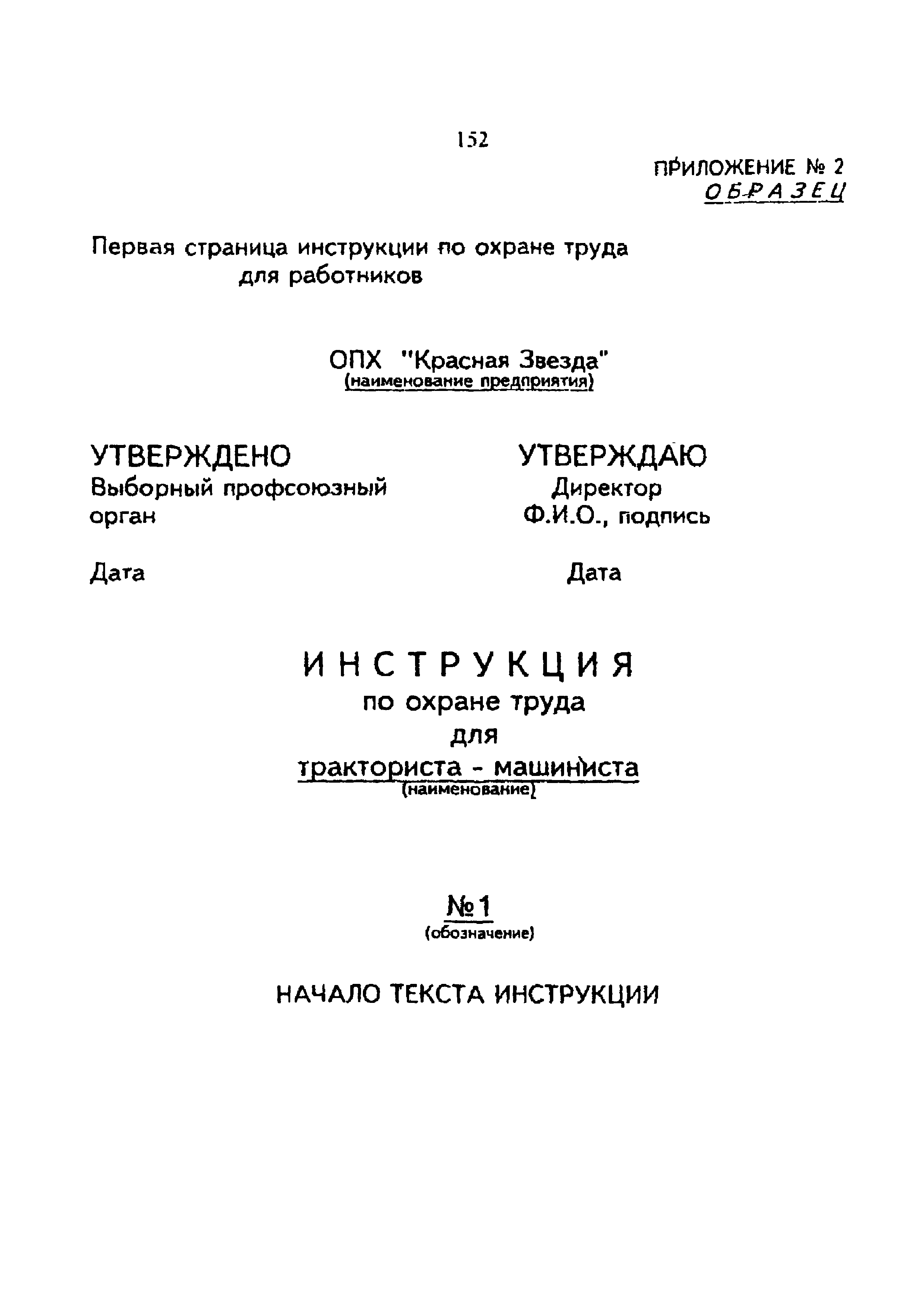 152

ПРИЛОЖЕНИЕ № 2
ОБРАЗЕЦ

Первая страница инструкции по охране труда для работников

ОПХ "Красная Звезда"
(наименование предприятия)

УТВЕРЖДЕНО
Выборный профсоюзный орган

Дата

УТВЕРЖДАЮ
Директор
Ф.И.О., подпись

Дата

ИНСТРУКЦИЯ
по охране труда
для
тракториста - машиниста
(наименование)

№ 1
(обозначение)

НАЧАЛО ТЕКСТА ИНСТРУКЦИИ